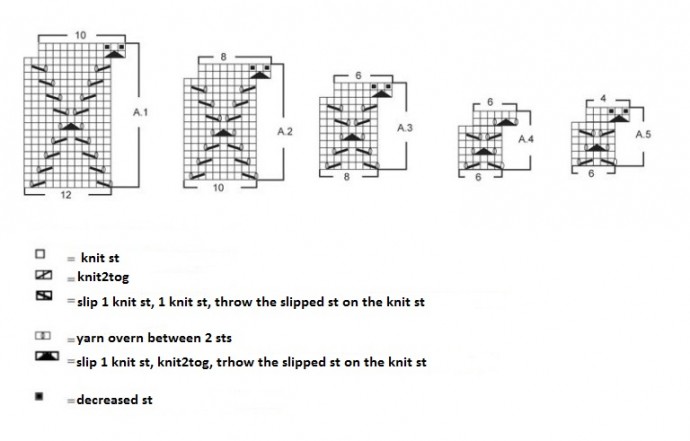 10
A.1
12

8
A.2
10

6
A.3
8

6
A.4
6

4
A.5
6

= knit st
= knit2tog
= slip 1 knit st, 1 knit st, throw the slipped st on the knit st

= yarn overn between 2 sts
= slip 1 knit st, knit2tog, trhow the slipped st on the knit st

= decreased st